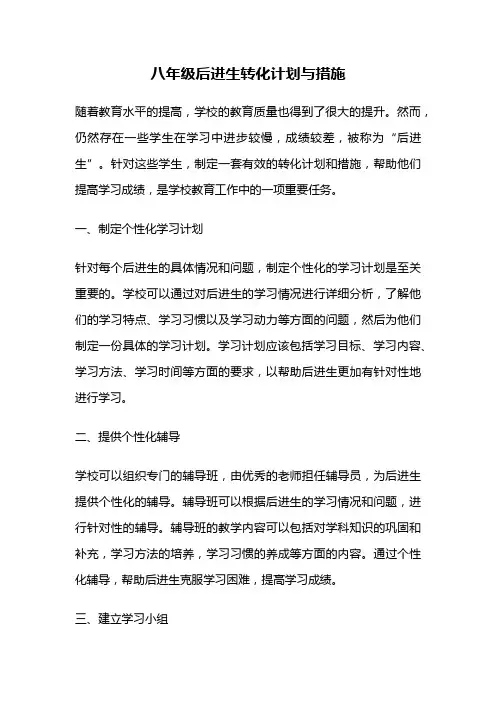 八年级后进生转化计划与措施

随着教育水平的提高，学校的教育质量也得到了很大的提升。然而，仍然存在一些学生在学习中进步较慢，成绩较差，被称为“后进生”。针对这些学生，制定一套有效的转化计划和措施，帮助他们提高学习成绩，是学校教育工作中的一项重要任务。

一、制定个性化学习计划

针对每个后进生的具体情况和问题，制定个性化的学习计划是至关重要的。学校可以通过对后进生的学习情况进行详细分析，了解他们的学习特点、学习习惯以及学习动力等方面的问题，然后为他们制定一份具体的学习计划。学习计划应该包括学习目标、学习内容、学习方法、学习时间等方面的要求，以帮助后进生更加有针对性地进行学习。

二、提供个性化辅导

学校可以组织专门的辅导班，由优秀的老师担任辅导员，为后进生提供个性化的辅导。辅导班可以根据后进生的学习情况和问题，进行针对性的辅导。辅导班的教学内容可以包括对学科知识的巩固和补充，学习方法的培养，学习习惯的养成等方面的内容。通过个性化辅导，帮助后进生克服学习困难，提高学习成绩。

三、建立学习小组